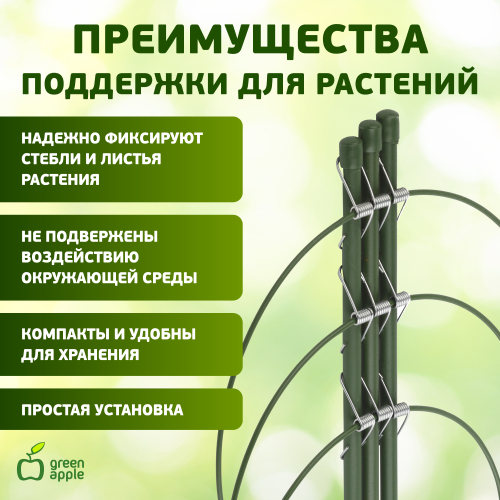 ПРЕИМУЩЕСТВА
ПОДДЕРЖКИ ДЛЯ РАСТЕНИЙ

НАДЕЖНО ФИКСИРУЮТ СТЕБЛИ И ЛИСТЬЯ РАСТЕНИЯ

НЕ ПОДВЕРЖЕНЫ ВОЗДЕЙСТВИЮ ОКРУЖАЮЩЕЙ СРЕДЫ

КОМПАКТЫ И УДОБНЫ ДЛЯ ХРАНЕНИЯ

ПРОСТАЯ УСТАНОВКА

green
apple